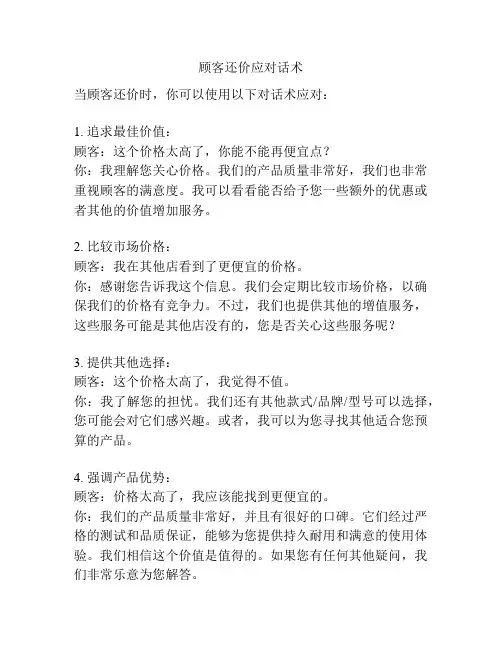 顾客还价应对话术

当顾客还价时，你可以使用以下对话术应对：

1. 追求最佳价值：
顾客：这个价格太高了，你能不能再便宜点？
你：我理解您关心价格。我们的产品质量非常好，我们也非常重视顾客的满意度。我可以看看能否给予您一些额外的优惠或者其他的价值增加服务。

2. 比较市场价格：
顾客：我在其他店看到了更便宜的价格。
你：感谢您告诉我这个信息。我们会定期比较市场价格，以确保我们的价格有竞争力。不过，我们也提供其他的增值服务，这些服务可能是其他店没有的，您是否关心这些服务呢？

3. 提供其他选择：
顾客：这个价格太高了，我觉得不值。
你：我了解您的担忧。我们还有其他款式/品牌/型号可以选择，您可能会对它们感兴趣。或者，我可以为您寻找其他适合您预算的产品。

4. 强调产品优势：
顾客：价格太高了，我应该能找到更便宜的。
你：我们的产品质量非常好，并且有很好的口碑。它们经过严格的测试和品质保证，能够为您提供持久耐用和满意的使用体验。我们相信这个价值是值得的。如果您有任何其他疑问，我们非常乐意为您解答。